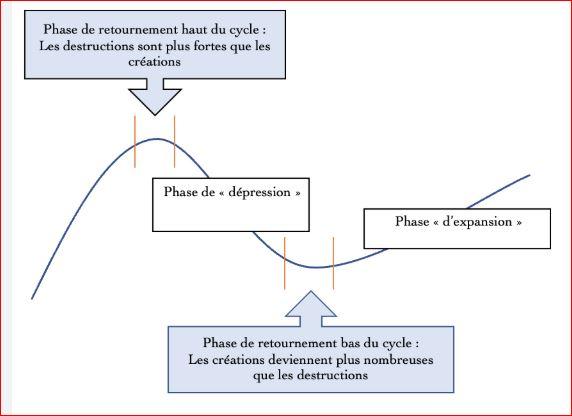 Phase de retournement haut du cycle : Les destructions sont plus fortes que les créations

Phase de « dépression »

Phase « d'expansion »

Phase de retournement bas du cycle : Les créations deviennent plus nombreuses que les destructions